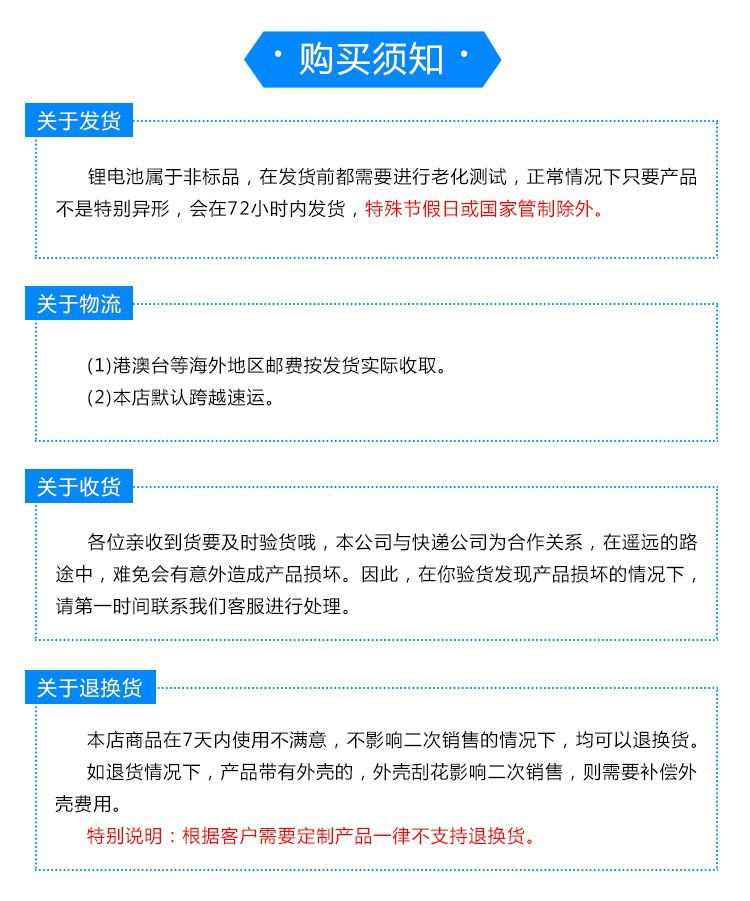 · 购买须知 ·

关于发货

锂电池属于非标品，在发货前都需要进行老化测试，正常情况下只要产品不是特别异形，会在72小时内发货，特殊节假日或国家管制除外。

关于物流

(1)港澳台等海外地区邮费按发货实际收取。
(2)本店默认跨越速运。

关于收货

各位亲收到货要及时验货哦，本公司与快递公司为合作关系，在遥远的路途中，难免会有意外造成产品损坏。因此，在你验货发现产品损坏的情况下，请第一时间联系我们客服进行处理。

关于退换货

本店商品在7天内使用不满意，不影响二次销售的情况下，均可以退换货。
如退货情况下，产品带有外壳的，外壳刮花影响二次销售，则需要补偿外壳费用。
特别说明：根据客户需要定制产品一律不支持退换货。